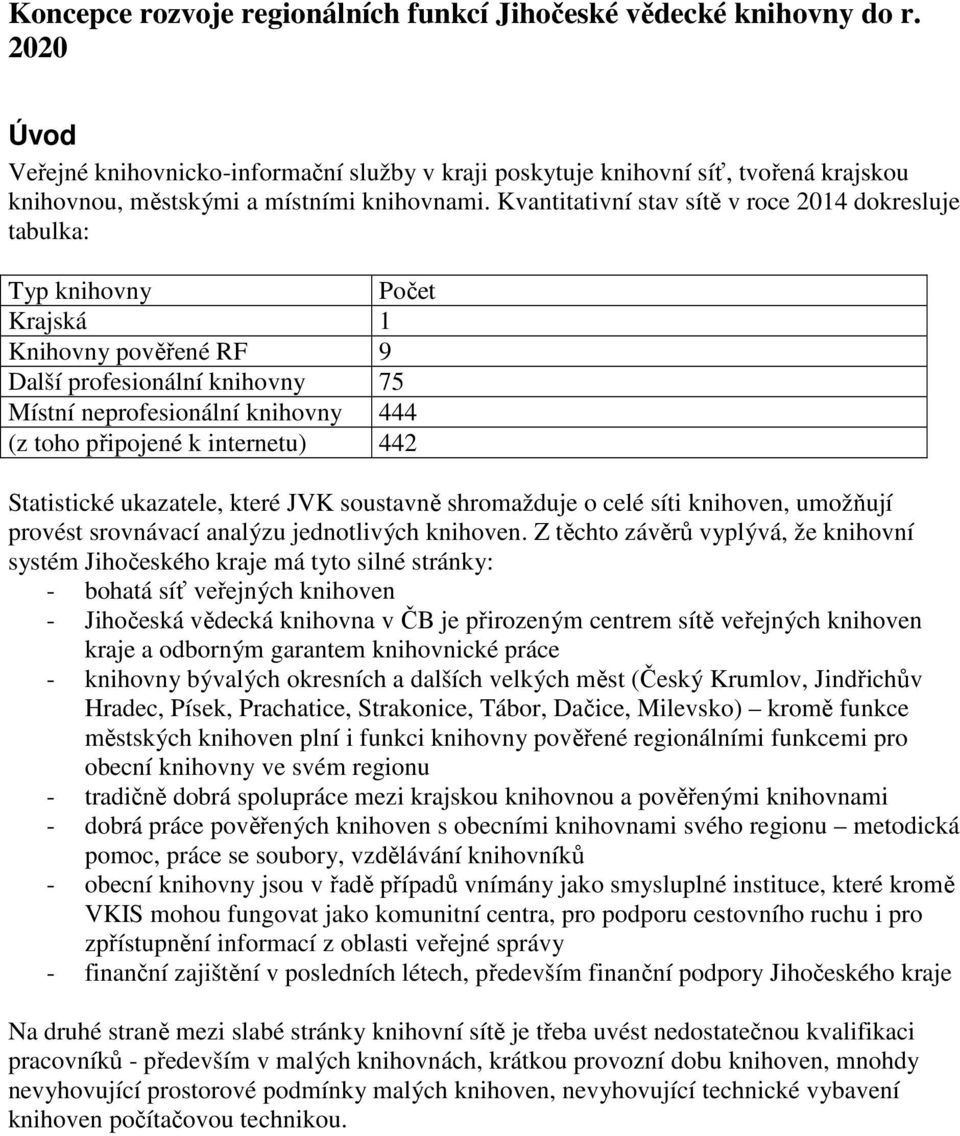 Koncepce rozvoje regionálních funkcí Jihočeské vědecké knihovny do r. 2020

Úvod

Veřejné knihovnicko-informační služby v kraji poskytuje knihovní síť, tvořená krajskou knihovnou, městskými a místními knihovnami. Kvantitativní stav sítě v roce 2014 dokresluje tabulka:

| Typ knihovny | Počet |
|---|---|
| Krajská | 1 |
| Knihovny pověřené RF | 9 |
| Další profesionální knihovny | 75 |
| Místní neprofesionální knihovny | 444 |
| (z toho připojené k internetu) | 442 |

Statistické ukazatele, které JVK soustavně shromažduje o celé síti knihoven, umožňují provést srovnávací analýzu jednotlivých knihoven. Z těchto závěrů vyplývá, že knihovní systém Jihočeského kraje má tyto silné stránky:
- bohatá síť veřejných knihoven
- Jihočeská vědecká knihovna v ČB je přirozeným centrem sítě veřejných knihoven kraje a odborným garantem knihovnické práce
- knihovny bývalých okresních a dalších velkých měst (Český Krumlov, Jindřichův Hradec, Písek, Prachatice, Strakonice, Tábor, Dačice, Milevsko) – kromě funkce městských knihoven plní i funkci knihovny pověřené regionálními funkcemi pro obecní knihovny ve svém regionu
- tradičně dobrá spolupráce mezi krajskou knihovnou a pověřenými knihovnami
- dobrá práce pověřených knihoven s obecními knihovnami svého regionu – metodická pomoc, práce se soubory, vzdělávání knihovníků
- obecní knihovny jsou v řadě případů vnímány jako smysluplné instituce, které kromě VKIS mohou fungovat jako komunitní centra, pro podporu cestovního ruchu i pro zpřístupnění informací z oblasti veřejné správy
- finanční zajištění v posledních létech, především finanční podpory Jihočeského kraje

Na druhé straně mezi slabé stránky knihovní sítě je třeba uvést nedostatečnou kvalifikaci pracovníků - především v malých knihovnách, krátkou provozní dobu knihoven, mnohdy nevyhovující prostorové podmínky malých knihoven, nevyhovující technické vybavení knihoven počítačovou technikou.